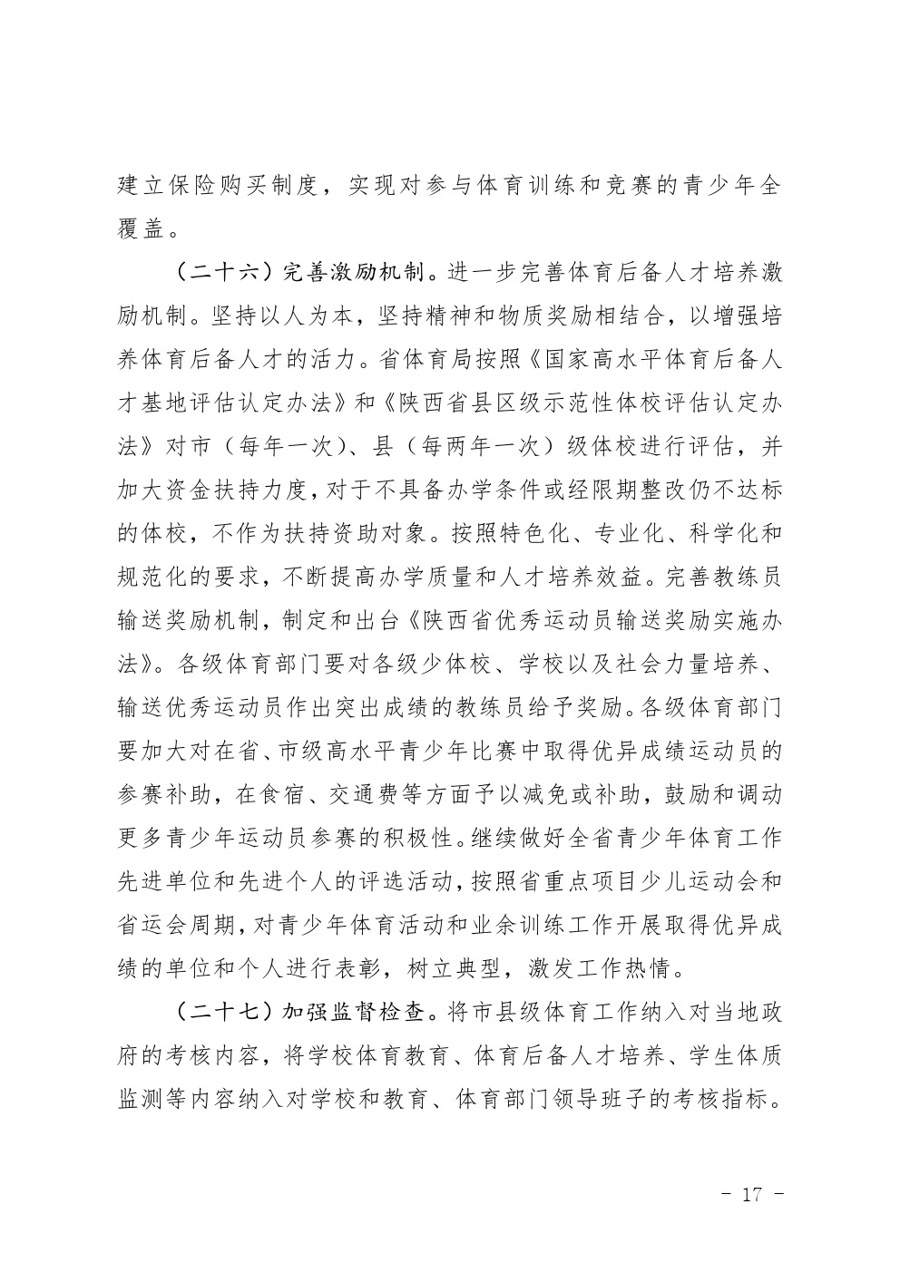 建立保险购买制度，实现对参与体育训练和竞赛的青少年全覆盖。

（二十六）完善激励机制。进一步完善体育后备人才培养激励机制。坚持以人为本，坚持精神和物质奖励相结合，以增强培养体育后备人才的活力。省体育局按照《国家高水平体育后备人才基地评估认定办法》和《陕西省县区级示范性体校评估认定办法》对市（每年一次）、县（每两年一次）级体校进行评估，并加大资金扶持力度，对于不具备办学条件或经限期整改仍不达标的体校，不作为扶持资助对象。按照特色化、专业化、科学化和规范化的要求，不断提高办学质量和人才培养效益。完善教练员输送奖励机制，制定和出台《陕西省优秀运动员输送奖励实施办法》。各级体育部门要对各级少体校、学校以及社会力量培养、输送优秀运动员作出突出成绩的教练员给予奖励。各级体育部门要加大对在省、市级高水平青少年比赛中取得优异成绩运动员的参赛补助，在食宿、交通费等方面予以减免或补助，鼓励和调动更多青少年运动员参赛的积极性。继续做好全省青少年体育工作先进单位和先进个人的评选活动，按照省重点项目少儿运动会和省运会周期，对青少年体育活动和业余训练工作开展取得优异成绩的单位和个人进行表彰，树立典型，激发工作热情。

（二十七）加强监督检查。将市县级体育工作纳入对当地政府的考核内容，将学校体育教育、体育后备人才培养、学生体质监测等内容纳入对学校和教育、体育部门领导班子的考核指标。

- 17 -